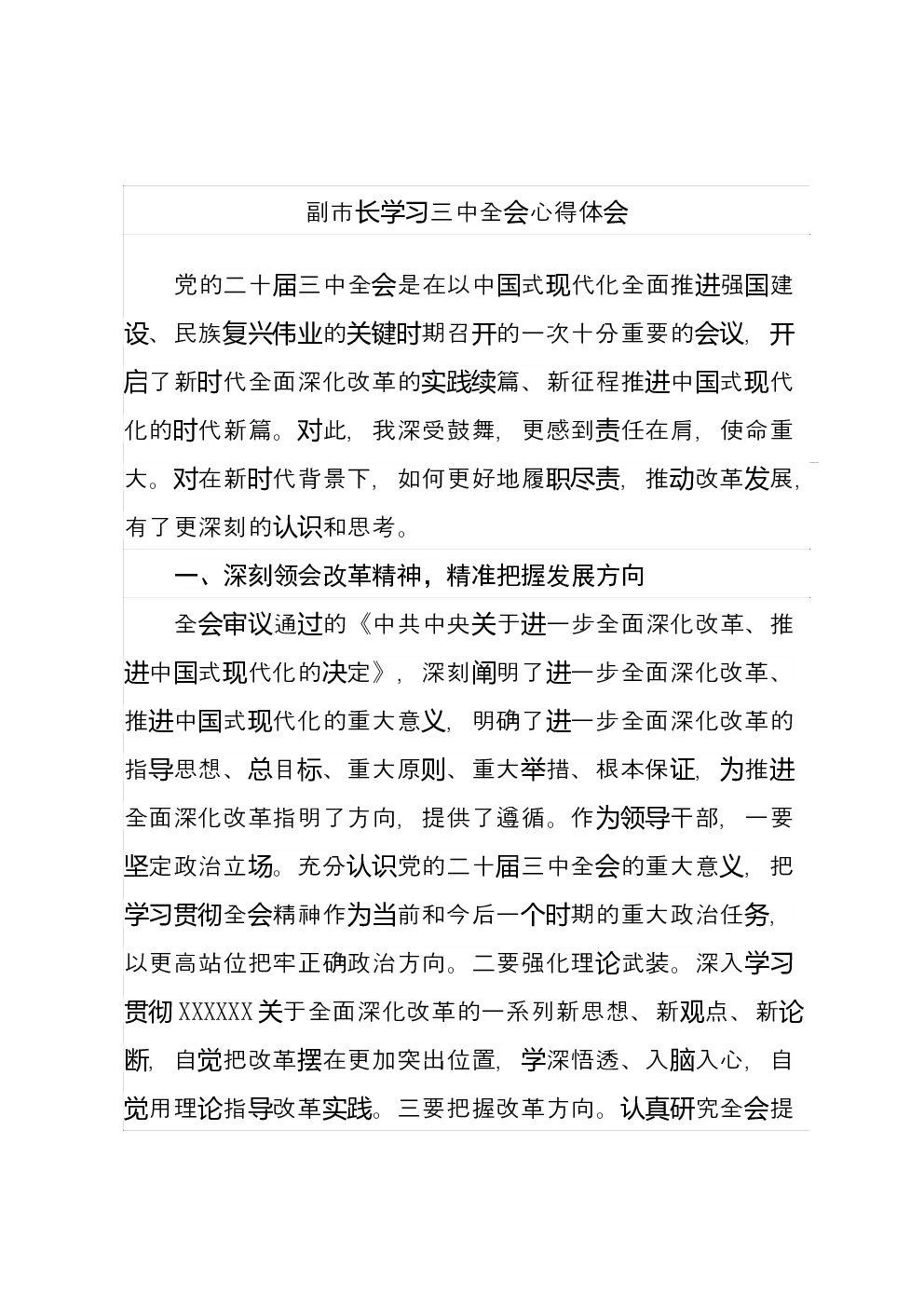 副市长学习三中全会心得体会

党的二十届三中全会是在以中国式现代化全面推进强国建设、民族复兴伟业的关键时期召开的一次十分重要的会议，开启了新时代全面深化改革的实践续篇、新征程推进中国式现代化的时代新篇。对此，我深受鼓舞，更感到责任在肩，使命重大。对在新时代背景下，如何更好地履职尽责，推动改革发展，有了更深刻的认识和思考。

一、深刻领会改革精神，精准把握发展方向

全会审议通过的《中共中央关于进一步全面深化改革、推进中国式现代化的决定》，深刻阐明了进一步全面深化改革、推进中国式现代化的重大意义，明确了进一步全面深化改革的指导思想、总目标、重大原则、重大举措、根本保证，为推进全面深化改革指明了方向，提供了遵循。作为领导干部，一要坚定政治立场。充分认识党的二十届三中全会的重大意义，把学习贯彻全会精神作为当前和今后一个时期的重大政治任务，以更高站位把牢正确政治方向。二要强化理论武装。深入学习贯彻XXXXXX关于全面深化改革的一系列新思想、新观点、新论断，自觉把改革摆在更加突出位置，学深悟透、入脑入心，自觉用理论指导改革实践。三要把握改革方向。认真研究全会提